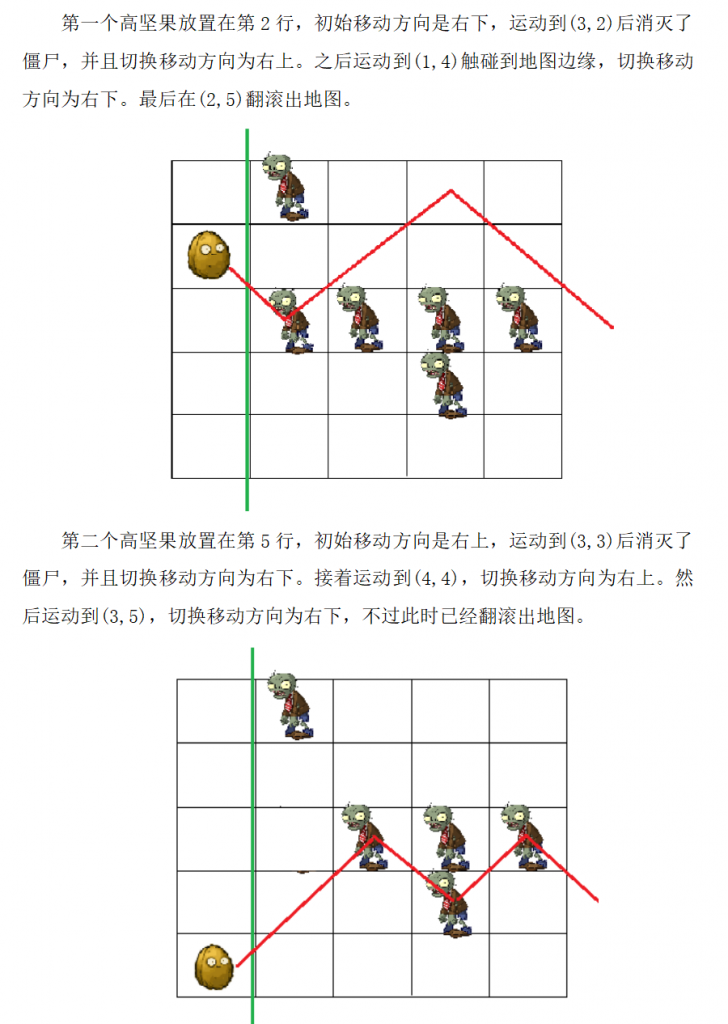 第一个高坚果放置在第 2 行，初始移动方向是右下，运动到(3,2)后消灭了僵尸，并且切换移动方向为右上。之后运动到(1,4)触碰到地图边缘，切换移动方向为右下。最后在(2,5)翻滚出地图。

第二个高坚果放置在第 5 行，初始移动方向是右上，运动到(3,3)后消灭了僵尸，并且切换移动方向为右下。接着运动到(4,4)，切换移动方向为右上。然后运动到(3,5)，切换移动方向为右下，不过此时已经翻滚出地图。